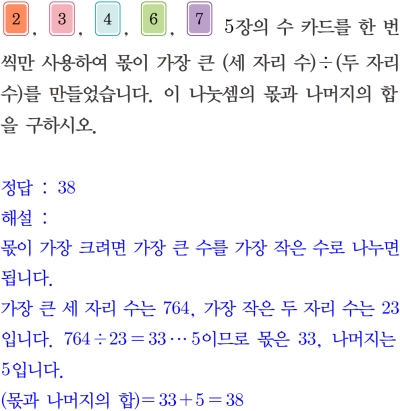 2, 3, 4, 6, 7 5장의 수 카드를 한 번씩만 사용하여 몫이 가장 큰 (세 자리 수)÷(두 자리 수)를 만들었습니다. 이 나눗셈의 몫과 나머지의 합을 구하시오.

정답 : 38
해설 :
몫이 가장 크려면 가장 큰 수를 가장 작은 수로 나누면 됩니다.
가장 큰 세 자리 수는 764, 가장 작은 두 자리 수는 23입니다. $764 \div 23 = 33 \cdots 5$이므로 몫은 33, 나머지는 5입니다.
(몫과 나머지의 합)$= 33 + 5 = 38$